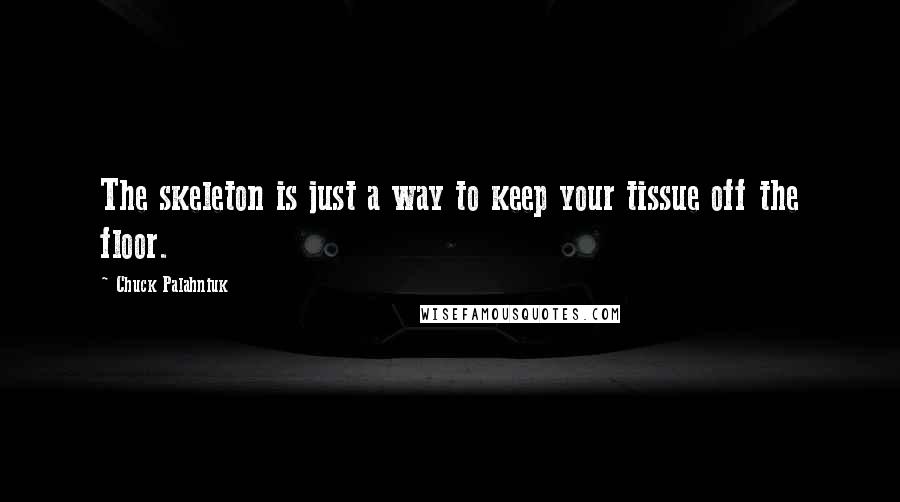 The skeleton is just a way to keep your tissue off the floor.

~ Chuck Palahniuk

WISEFAMOUSQUOTES.COM